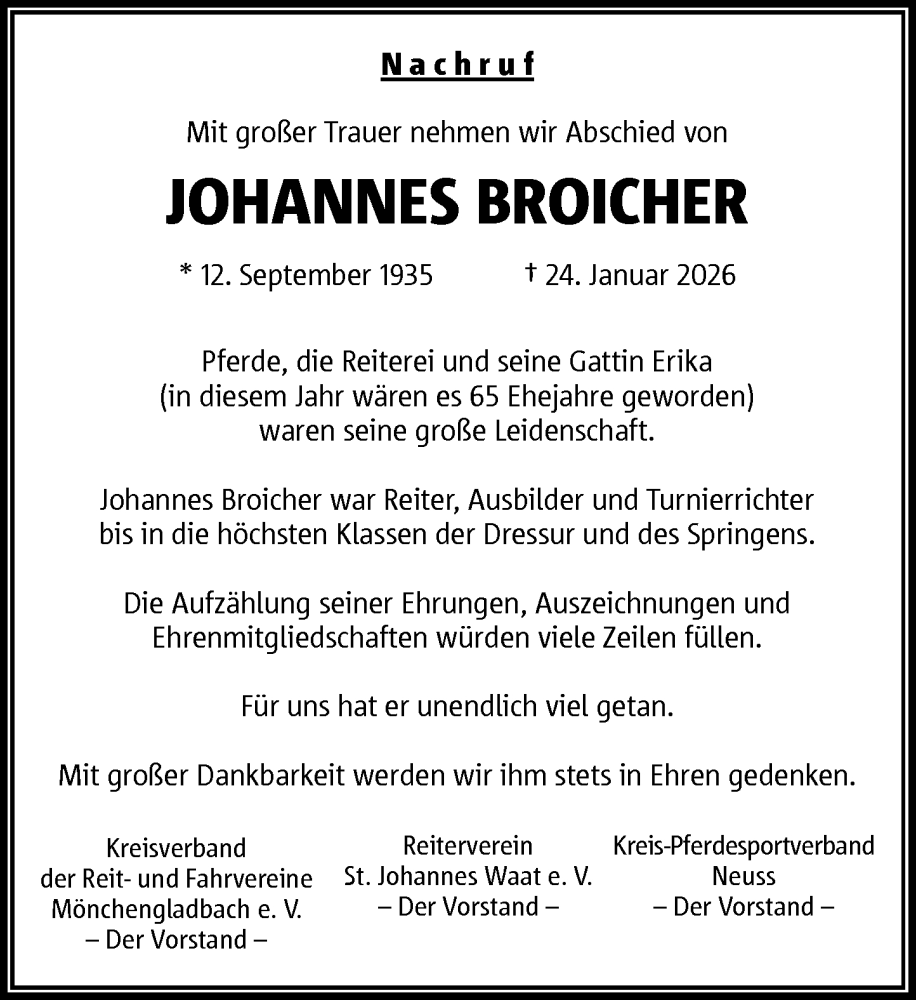 Nachruf

Mit großer Trauer nehmen wir Abschied von

JOHANNES BROICHER

* 12. September 1935 † 24. Januar 2026

Pferde, die Reiterei und seine Gattin Erika (in diesem Jahr wären es 65 Ehejahre geworden) waren seine große Leidenschaft.

Johannes Broicher war Reiter, Ausbilder und Turnierrichter bis in die höchsten Klassen der Dressur und des Springens.

Die Aufzählung seiner Ehrungen, Auszeichnungen und Ehrenmitgliedschaften würden viele Zeilen füllen.

Für uns hat er unendlich viel getan.

Mit großer Dankbarkeit werden wir ihm stets in Ehren gedenken.

Kreisverband der Reit- und Fahrvereine Mönchengladbach e. V. – Der Vorstand –

Reiterverein St. Johannes Waat e. V. – Der Vorstand –

Kreis-Pferdesportverband Neuss – Der Vorstand –